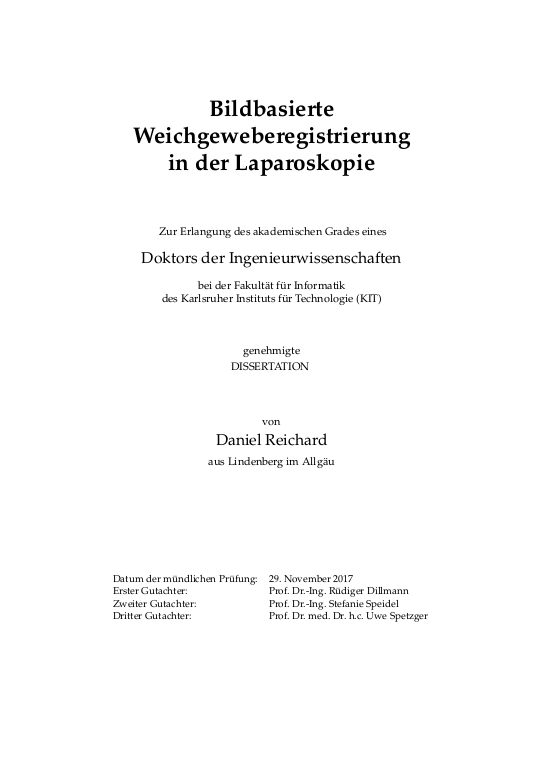 Bildbasierte Weichgeweberegistrierung in der Laparoskopie

Zur Erlangung des akademischen Grades eines

Doktors der Ingenieurwissenschaften

bei der Fakultät für Informatik
des Karlsruher Instituts für Technologie (KIT)

genehmigte
DISSERTATION

von

Daniel Reichard

aus Lindenberg im Allgäu

| | |
|---|---|
| Datum der mündlichen Prüfung: | 29. November 2017 |
| Erster Gutachter: | Prof. Dr.-Ing. Rüdiger Dillmann |
| Zweiter Gutachter: | Prof. Dr.-Ing. Stefanie Speidel |
| Dritter Gutachter: | Prof. Dr. med. Dr. h.c. Uwe Spetzger |